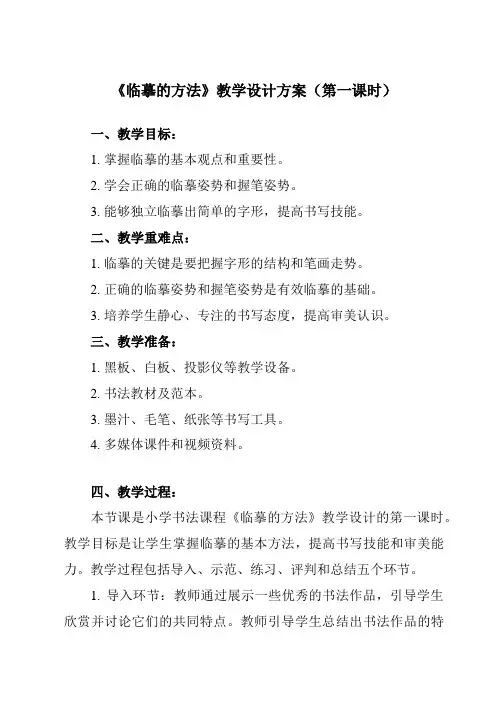 《临摹的方法》教学设计方案（第一课时）

一、教学目标：

1. 掌握临摹的基本观点和重要性。

2. 学会正确的临摹姿势和握笔姿势。

3. 能够独立临摹出简单的字形，提高书写技能。

二、教学重难点：

1. 临摹的关键是要把握字形的结构和笔画走势。

2. 正确的临摹姿势和握笔姿势是有效临摹的基础。

3. 培养学生静心、专注的书写态度，提高审美认识。

三、教学准备：

1. 黑板、白板、投影仪等教学设备。

2. 书法教材及范本。

3. 墨汁、毛笔、纸张等书写工具。

4. 多媒体课件和视频资料。

四、教学过程：

本节课是小学书法课程《临摹的方法》教学设计的第一课时。教学目标是让学生掌握临摹的基本方法，提高书写技能和审美能力。教学过程包括导入、示范、练习、评判和总结五个环节。

1. 导入环节：教师通过展示一些优秀的书法作品，引导学生欣赏并讨论它们的共同特点。教师引导学生总结出书法作品的特